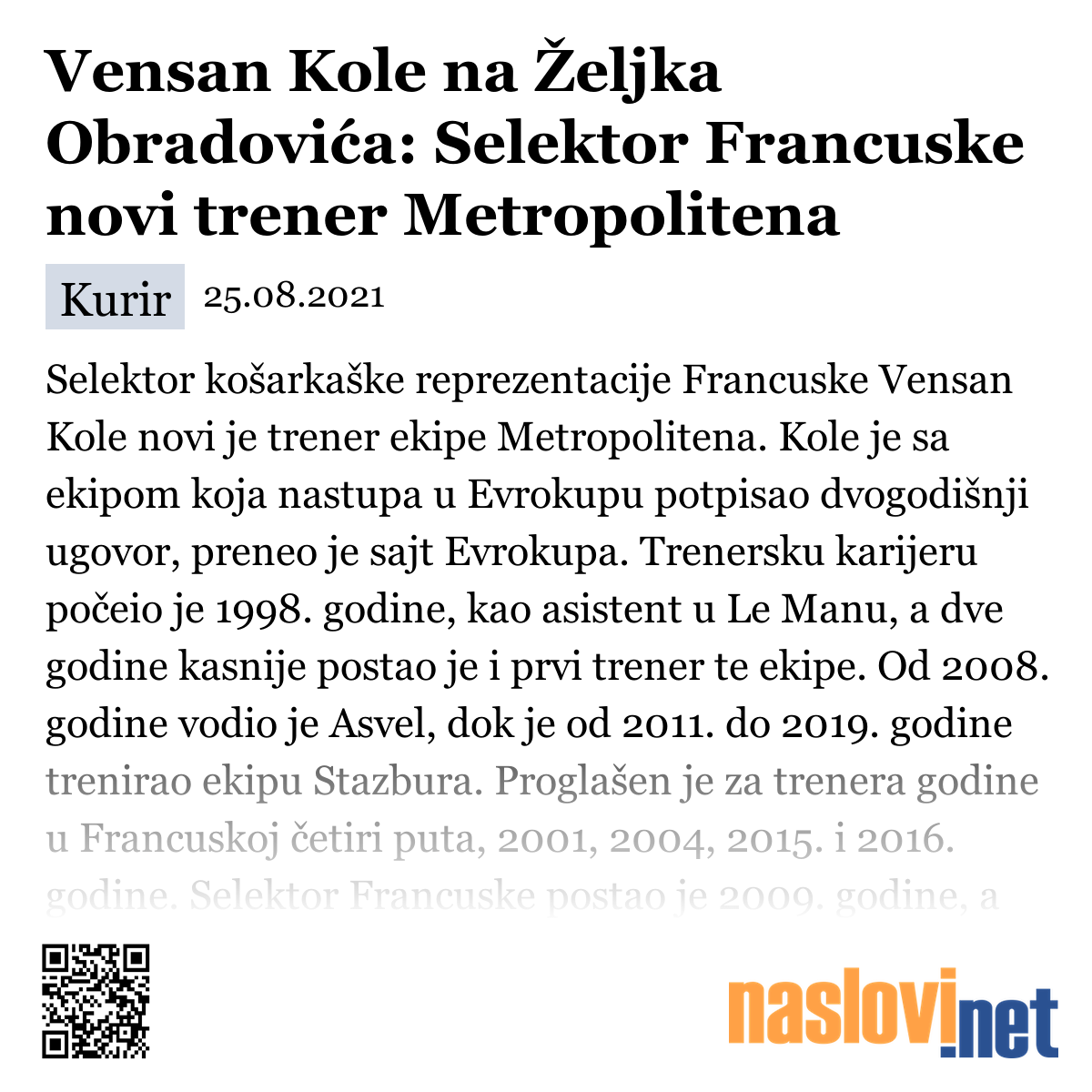 Vensan Kole na Željka Obradovića: Selektor Francuske novi trener Metropolitena

Kurir 25.08.2021

Selektor košarkaške reprezentacije Francuske Vensan Kole novi je trener ekipe Metropolitena. Kole je sa ekipom koja nastupa u Evrokupu potpisao dvogodišnji ugovor, preneo je sajt Evrokupa. Trenersku karijeru počeio je 1998. godine, kao asistent u Le Manu, a dve godine kasnije postao je i prvi trener te ekipe. Od 2008. godine vodio je Asvel, dok je od 2011. do 2019. godine trenirao ekipu Stazbura. Proglašen je za trenera godine u Francuskoj četiri puta, 2001, 2004, 2015. i 2016. godine. Selektor Francuske postao je 2009. godine, a

naslovi.net